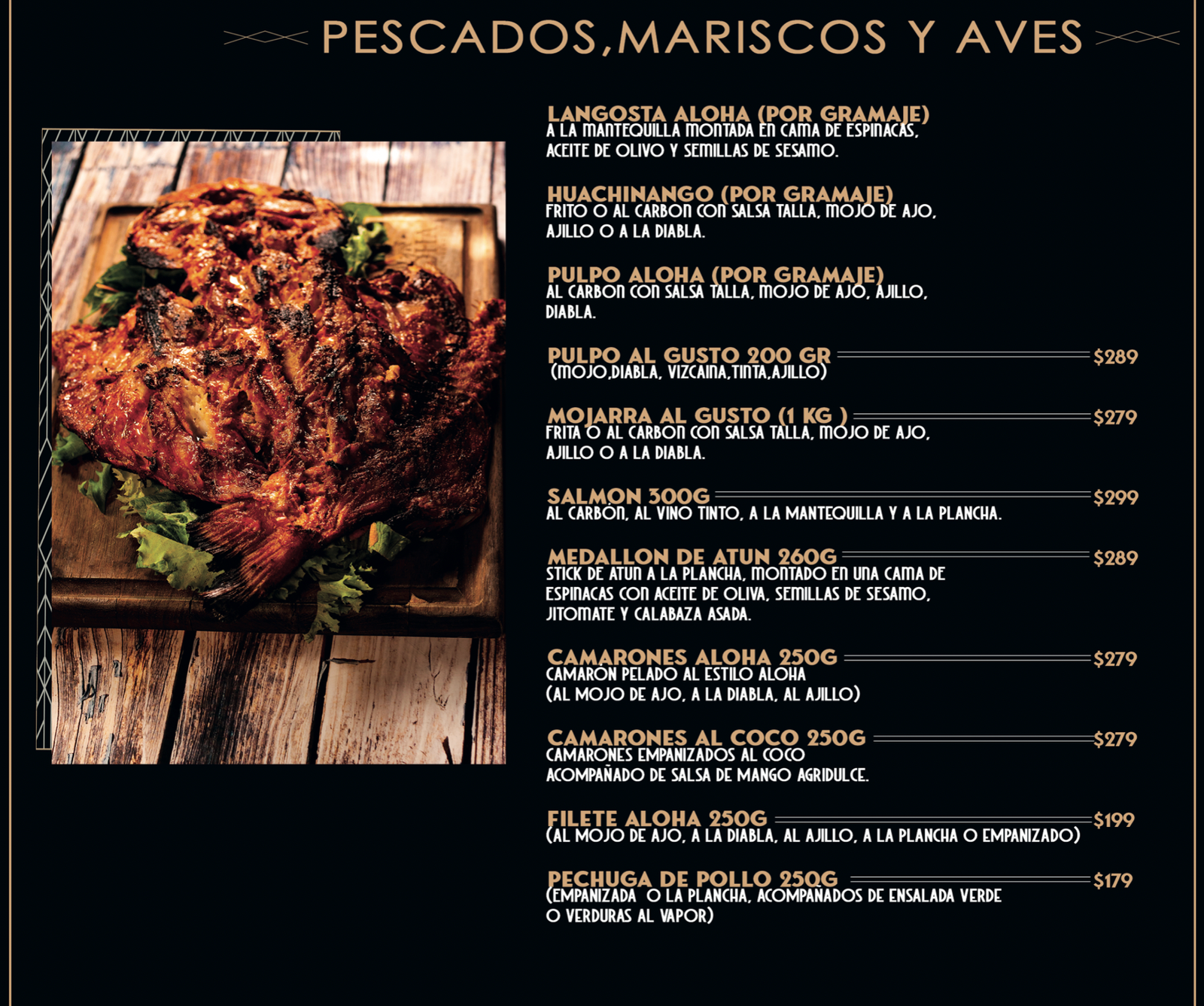 PESCADOS,MARISCOS Y AVES

LANGOSTA ALOHA (POR GRAMAJE)
A LA MANTEQUILLA MONTADA EN CAMA DE ESPINACAS, ACEITE DE OLIVO Y SEMILLAS DE SESAMO.

HUACHINANGO (POR GRAMAJE)
FRITO O AL CARBON CON SALSA TALLA, MOJO DE AJO, AJILLO O A LA DIABLA.

PULPO ALOHA (POR GRAMAJE)
AL CARBON CON SALSA TALLA, MOJO DE AJO, AJILLO, DIABLA.

PULPO AL GUSTO 200 GR $289
(MOJO,DIABLA, VIZCAINA,TINTA,AJILLO)

MOJARRA AL GUSTO (1 KG ) $279
FRITA O AL CARBON CON SALSA TALLA, MOJO DE AJO, AJILLO O A LA DIABLA.

SALMON 300G $299
AL CARBÓN, AL VINO TINTO, A LA MANTEQUILLA Y A LA PLANCHA.

MEDALLON DE ATUN 260G $289
STICK DE ATUN A LA PLANCHA, MONTADO EN UNA CAMA DE ESPINACAS CON ACEITE DE OLIVA, SEMILLAS DE SESAMO, JITOMATE Y CALABAZA ASADA.

CAMARONES ALOHA 250G $279
CAMARÓN PELADO AL ESTILO ALOHA
(AL MOJO DE AJO, A LA DIABLA, AL AJILLO)

CAMARONES AL COCO 250G $279
CAMARONES EMPANIZADOS AL COCO
ACOMPAÑADO DE SALSA DE MANGO AGRIDULCE.

FILETE ALOHA 250G $199
(AL MOJO DE AJO, A LA DIABLA, AL AJILLO, A LA PLANCHA O EMPANIZADO)

PECHUGA DE POLLO 250G $179
(EMPANIZADA O LA PLANCHA, ACOMPAÑADOS DE ENSALADA VERDE O VERDURAS AL VAPOR)